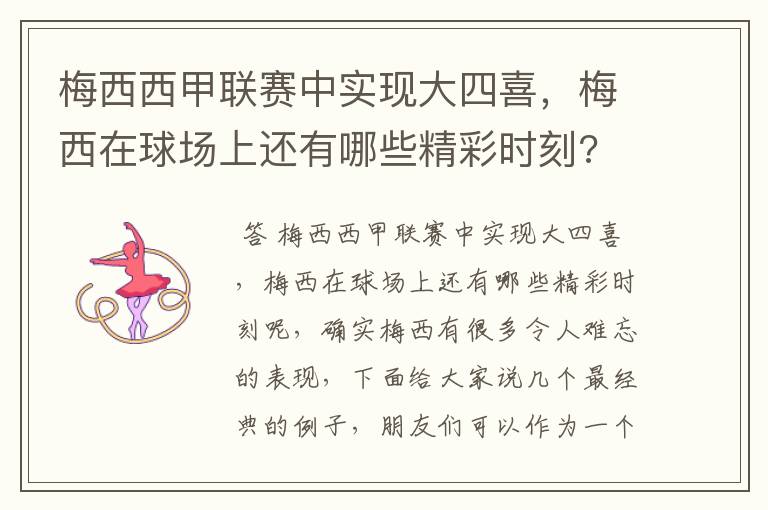 梅西西甲联赛中实现大四喜，梅西在球场上还有哪些精彩时刻？

答 梅西西甲联赛中实现大四喜，梅西在球场上还有哪些精彩时刻呢，确实梅西有很多令人难忘的表现，下面给大家说几个最经典的例子，朋友们可以作为一个